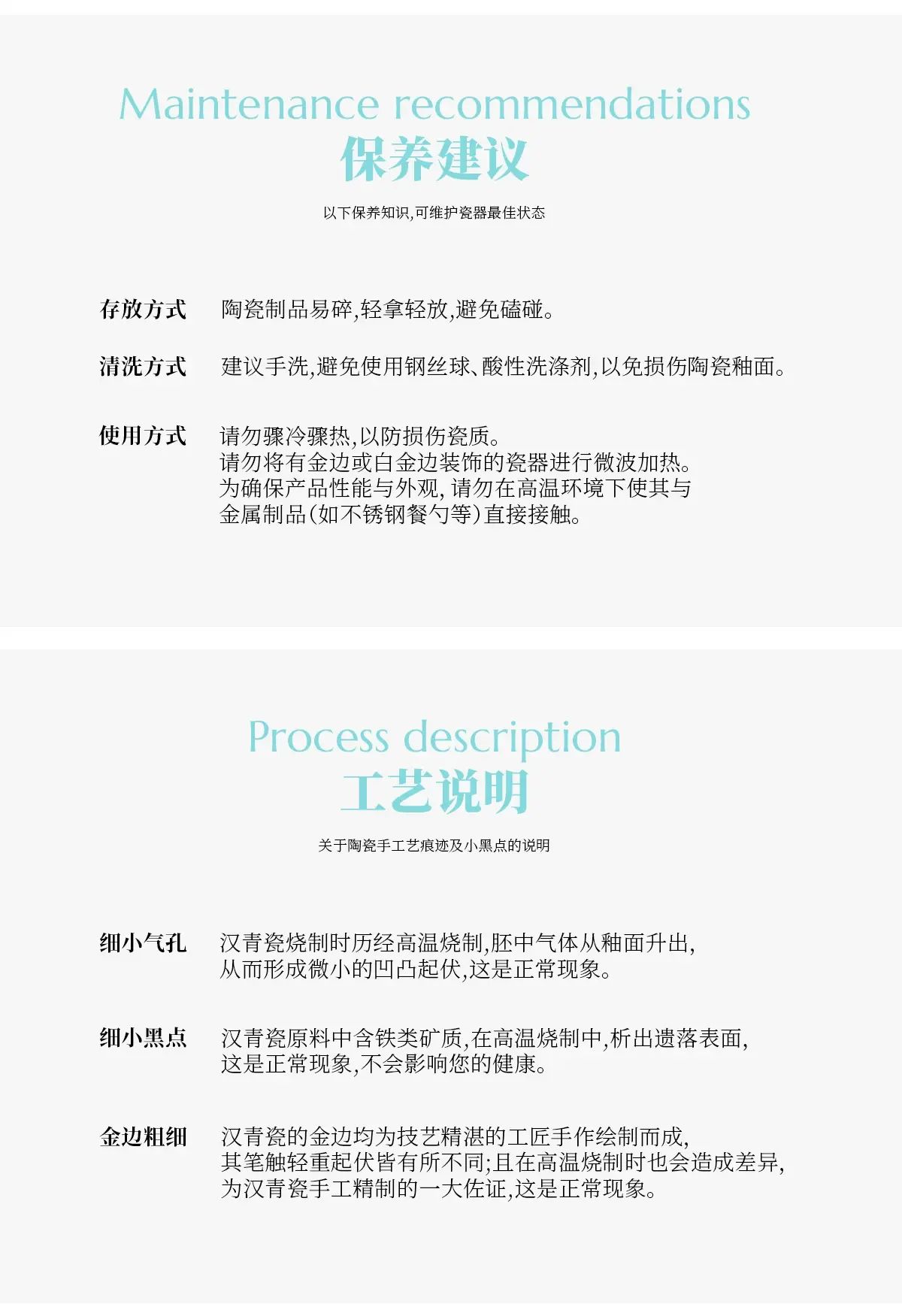 Maintenance recommendations
保养建议

以下保养知识,可维护瓷器最佳状态

存放方式 陶瓷制品易碎,轻拿轻放,避免磕碰。

清洗方式 建议手洗,避免使用钢丝球、酸性洗涤剂,以免损伤陶瓷釉面。

使用方式 请勿骤冷骤热,以防损伤瓷质。
请勿将有金边或白金边装饰的瓷器进行微波加热。
为确保产品性能与外观,请勿在高温环境下使其与金属制品(如不锈钢餐勺等)直接接触。

Process description
工艺说明

关于陶瓷手工艺痕迹及小黑点的说明

细小气孔 汉青瓷烧制时历经高温烧制,胚中气体从釉面升出,从而形成微小的凹凸起伏,这是正常现象。

细小黑点 汉青瓷原料中含铁类矿质,在高温烧制中,析出遗落表面,这是正常现象,不会影响您的健康。

金边粗细 汉青瓷的金边均为技艺精湛的工匠手作绘制而成,其笔触轻重起伏皆有所不同;且在高温烧制时也会造成差异,为汉青瓷手工精制的一大佐证,这是正常现象。